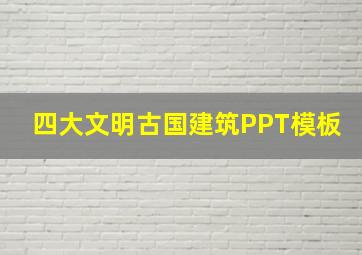 四大文明古国建筑PPT模板